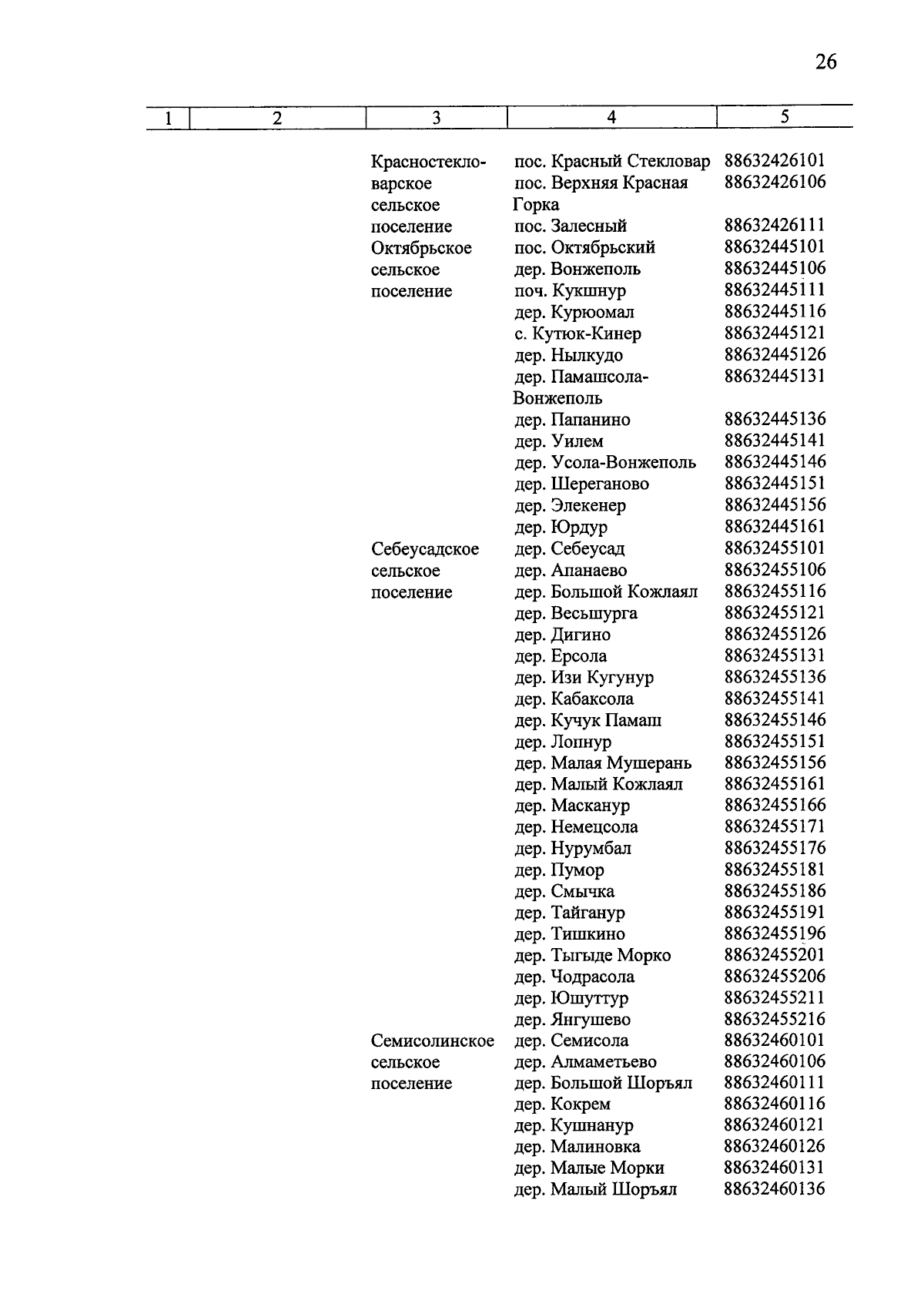 26

| 1 | 2 | 3 | 4 | 5 |
|---|---|---|---|---|
| | | Красностекловарское сельское поселение | пос. Красный Стекловар | 88632426101 |
| | | | пос. Верхняя Красная Горка | 88632426106 |
| | | | пос. Залесный | 88632426111 |
| | | Октябрьское сельское поселение | пос. Октябрьский | 88632445101 |
| | | | дер. Вонжеполь | 88632445106 |
| | | | поч. Кукшнур | 88632445111 |
| | | | дер. Курюомал | 88632445116 |
| | | | с. Кутюк-Кинер | 88632445121 |
| | | | дер. Нылкудо | 88632445126 |
| | | | дер. Памашсола-Вонжеполь | 88632445131 |
| | | | дер. Папанино | 88632445136 |
| | | | дер. Уилем | 88632445141 |
| | | | дер. Усола-Вонжеполь | 88632445146 |
| | | | дер. Шереганово | 88632445151 |
| | | | дер. Элекенер | 88632445156 |
| | | | дер. Юрдур | 88632445161 |
| | | Себеусадское сельское поселение | дер. Себеусад | 88632455101 |
| | | | дер. Апанаево | 88632455106 |
| | | | дер. Большой Кожлаял | 88632455116 |
| | | | дер. Весьшурга | 88632455121 |
| | | | дер. Дигино | 88632455126 |
| | | | дер. Ерсола | 88632455131 |
| | | | дер. Изи Кугунур | 88632455136 |
| | | | дер. Кабаксола | 88632455141 |
| | | | дер. Кучук Памаш | 88632455146 |
| | | | дер. Лопнур | 88632455151 |
| | | | дер. Малая Мушерань | 88632455156 |
| | | | дер. Малый Кожлаял | 88632455161 |
| | | | дер. Масканур | 88632455166 |
| | | | дер. Немецсола | 88632455171 |
| | | | дер. Нурумбал | 88632455176 |
| | | | дер. Пумор | 88632455181 |
| | | | дер. Смычка | 88632455186 |
| | | | дер. Тайганур | 88632455191 |
| | | | дер. Тишкино | 88632455196 |
| | | | дер. Тыгыде Морко | 88632455201 |
| | | | дер. Чодрасола | 88632455206 |
| | | | дер. Юшуттур | 88632455211 |
| | | | дер. Янгушево | 88632455216 |
| | | Семисолинское сельское поселение | дер. Семисола | 88632460101 |
| | | | дер. Алмаметьево | 88632460106 |
| | | | дер. Большой Шоръял | 88632460111 |
| | | | дер. Кокрем | 88632460116 |
| | | | дер. Кушнанур | 88632460121 |
| | | | дер. Малиновка | 88632460126 |
| | | | дер. Малые Морки | 88632460131 |
| | | | дер. Малый Шоръял | 88632460136 |